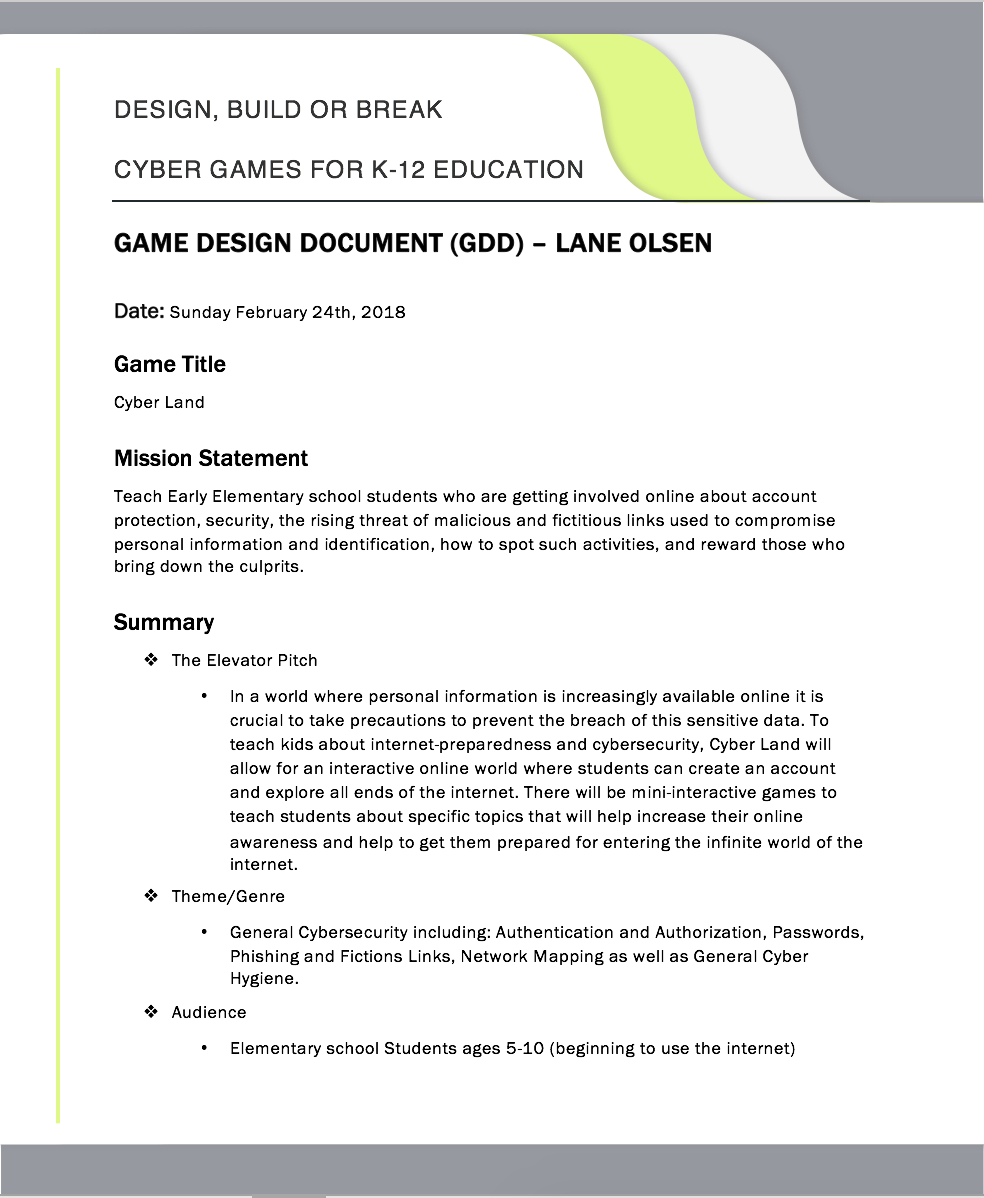 DESIGN, BUILD OR BREAK

CYBER GAMES FOR K-12 EDUCATION

GAME DESIGN DOCUMENT (GDD) – LANE OLSEN

Date: Sunday February 24th, 2018

Game Title

Cyber Land

Mission Statement

Teach Early Elementary school students who are getting involved online about account protection, security, the rising threat of malicious and fictitious links used to compromise personal information and identification, how to spot such activities, and reward those who bring down the culprits.

Summary

❖ The Elevator Pitch

• In a world where personal information is increasingly available online it is crucial to take precautions to prevent the breach of this sensitive data. To teach kids about internet-preparedness and cybersecurity, Cyber Land will allow for an interactive online world where students can create an account and explore all ends of the internet. There will be mini-interactive games to teach students about specific topics that will help increase their online awareness and help to get them prepared for entering the infinite world of the internet.

❖ Theme/Genre

• General Cybersecurity including: Authentication and Authorization, Passwords, Phishing and Fictions Links, Network Mapping as well as General Cyber Hygiene.

❖ Audience

• Elementary school Students ages 5-10 (beginning to use the internet)